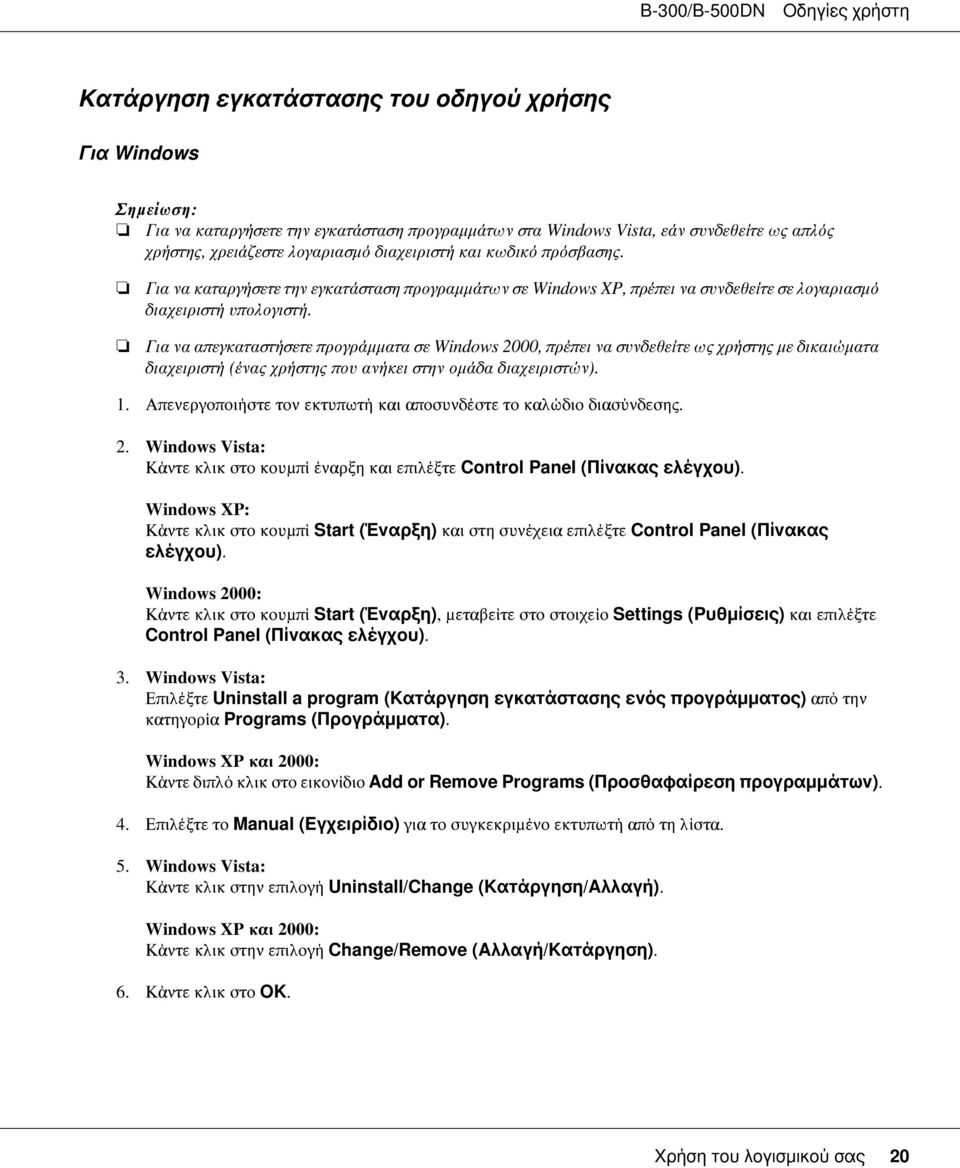 B-300/B-500DN Οδηγίες χρήστη

Κατάργηση εγκατάστασης του οδηγού χρήσης

Για Windows

Σημείωση:

❏ Για να καταργήσετε την εγκατάσταση προγραμμάτων στα Windows Vista, εάν συνδεθείτε ως απλός χρήστης, χρειάζεστε λογαριασμό διαχειριστή και κωδικό πρόσβασης.

❏ Για να καταργήσετε την εγκατάσταση προγραμμάτων σε Windows XP, πρέπει να συνδεθείτε σε λογαριασμό διαχειριστή υπολογιστή.

❏ Για να απεγκαταστήσετε προγράμματα σε Windows 2000, πρέπει να συνδεθείτε ως χρήστης με δικαιώματα διαχειριστή (ένας χρήστης που ανήκει στην ομάδα διαχειριστών).

1. Απενεργοποιήστε τον εκτυπωτή και αποσυνδέστε το καλώδιο διασύνδεσης.

2. Windows Vista:
Κάντε κλικ στο κουμπί έναρξη και επιλέξτε Control Panel (Πίνακας ελέγχου).

Windows XP:
Κάντε κλικ στο κουμπί Start (Έναρξη) και στη συνέχεια επιλέξτε Control Panel (Πίνακας ελέγχου).

Windows 2000:
Κάντε κλικ στο κουμπί Start (Έναρξη), μεταβείτε στο στοιχείο Settings (Ρυθμίσεις) και επιλέξτε Control Panel (Πίνακας ελέγχου).

3. Windows Vista:
Επιλέξτε Uninstall a program (Κατάργηση εγκατάστασης ενός προγράμματος) από την κατηγορία Programs (Προγράμματα).

Windows XP και 2000:
Κάντε διπλό κλικ στο εικονίδιο Add or Remove Programs (Προσθαφαίρεση προγραμμάτων).

4. Επιλέξτε το Manual (Εγχειρίδιο) για το συγκεκριμένο εκτυπωτή από τη λίστα.

5. Windows Vista:
Κάντε κλικ στην επιλογή Uninstall/Change (Κατάργηση/Αλλαγή).

Windows XP και 2000:
Κάντε κλικ στην επιλογή Change/Remove (Αλλαγή/Κατάργηση).

6. Κάντε κλικ στο OK.

Χρήση του λογισμικού σας 20